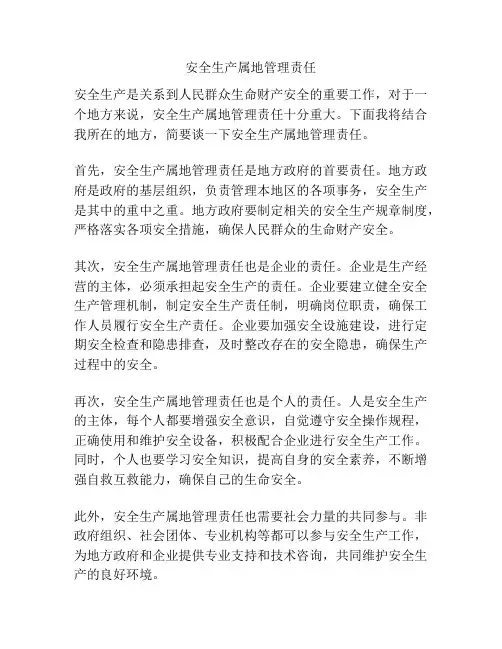 安全生产属地管理责任

安全生产是关系到人民群众生命财产安全的重要工作，对于一个地方来说，安全生产属地管理责任十分重大。下面我将结合我所在的地方，简要谈一下安全生产属地管理责任。

首先，安全生产属地管理责任是地方政府的首要责任。地方政府是政府的基层组织，负责管理本地区的各项事务，安全生产是其中的重中之重。地方政府要制定相关的安全生产规章制度，严格落实各项安全措施，确保人民群众的生命财产安全。

其次，安全生产属地管理责任也是企业的责任。企业是生产经营的主体，必须承担起安全生产的责任。企业要建立健全安全生产管理机制，制定安全生产责任制，明确岗位职责，确保工作人员履行安全生产责任。企业要加强安全设施建设，进行定期安全检查和隐患排查，及时整改存在的安全隐患，确保生产过程中的安全。

再次，安全生产属地管理责任也是个人的责任。人是安全生产的主体，每个人都要增强安全意识，自觉遵守安全操作规程，正确使用和维护安全设备，积极配合企业进行安全生产工作。同时，个人也要学习安全知识，提高自身的安全素养，不断增强自救互救能力，确保自己的生命安全。

此外，安全生产属地管理责任也需要社会力量的共同参与。非政府组织、社会团体、专业机构等都可以参与安全生产工作，为地方政府和企业提供专业支持和技术咨询，共同维护安全生产的良好环境。